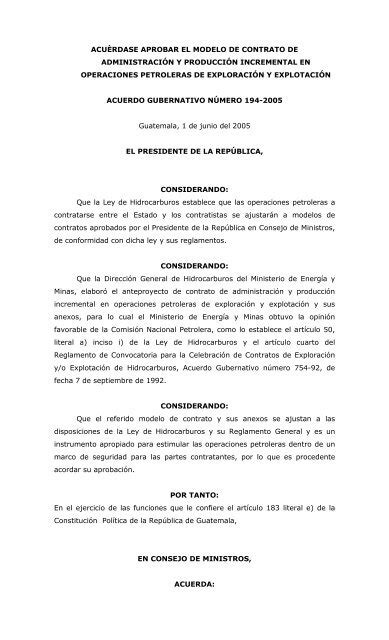 ACUÈRDASE APROBAR EL MODELO DE CONTRATO DE ADMINISTRACIÓN Y PRODUCCIÓN INCREMENTAL EN OPERACIONES PETROLERAS DE EXPLORACIÓN Y EXPLOTACIÓN

ACUERDO GUBERNATIVO NÚMERO 194-2005

Guatemala, 1 de junio del 2005

EL PRESIDENTE DE LA REPÚBLICA,

CONSIDERANDO:

Que la Ley de Hidrocarburos establece que las operaciones petroleras a contratarse entre el Estado y los contratistas se ajustarán a modelos de contratos aprobados por el Presidente de la República en Consejo de Ministros, de conformidad con dicha ley y sus reglamentos.

CONSIDERANDO:

Que la Dirección General de Hidrocarburos del Ministerio de Energía y Minas, elaboró el anteproyecto de contrato de administración y producción incremental en operaciones petroleras de exploración y explotación y sus anexos, para lo cual el Ministerio de Energía y Minas obtuvo la opinión favorable de la Comisión Nacional Petrolera, como lo establece el artículo 50, literal a) inciso i) de la Ley de Hidrocarburos y el artículo cuarto del Reglamento de Convocatoria para la Celebración de Contratos de Exploración y/o Explotación de Hidrocarburos, Acuerdo Gubernativo número 754-92, de fecha 7 de septiembre de 1992.

CONSIDERANDO:

Que el referido modelo de contrato y sus anexos se ajustan a las disposiciones de la Ley de Hidrocarburos y su Reglamento General y es un instrumento apropiado para estimular las operaciones petroleras dentro de un marco de seguridad para las partes contratantes, por lo que es procedente acordar su aprobación.

POR TANTO:

En el ejercicio de las funciones que le confiere el artículo 183 literal e) de la Constitución Política de la República de Guatemala,

EN CONSEJO DE MINISTROS,

ACUERDA: